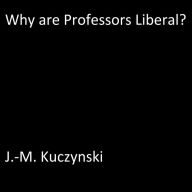 Why are Professors Liberal?

J.-M. Kuczynski